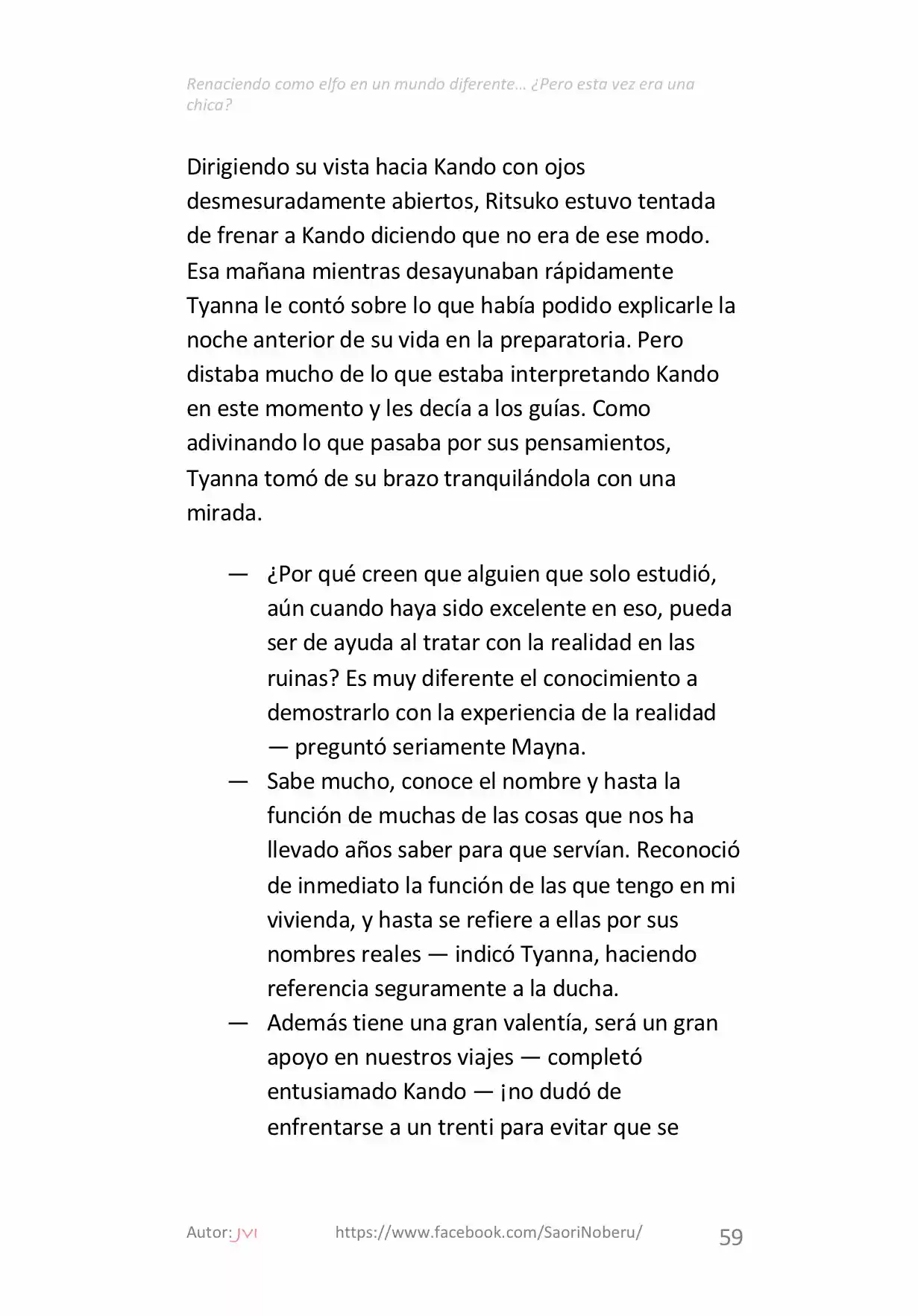 Renaciendo como elfo en un mundo diferente… ¿Pero esta vez era una chica?

Dirigiendo su vista hacia Kando con ojos desmesuradamente abiertos, Ritsuko estuvo tentada de frenar a Kando diciendo que no era de ese modo. Esa mañana mientras desayunaban rápidamente Tyanna le contó sobre lo que había podido explicarle la noche anterior de su vida en la preparatoria. Pero distaba mucho de lo que estaba interpretando Kando en este momento y les decía a los guías. Como adivinando lo que pasaba por sus pensamientos, Tyanna tomó de su brazo tranquilándola con una mirada.

— ¿Por qué creen que alguien que solo estudió, aún cuando haya sido excelente en eso, pueda ser de ayuda al tratar con la realidad en las ruinas? Es muy diferente el conocimiento a demostrarlo con la experiencia de la realidad — preguntó seriamente Mayna.

— Sabe mucho, conoce el nombre y hasta la función de muchas de las cosas que nos ha llevado años saber para que servían. Reconoció de inmediato la función de las que tengo en mi vivienda, y hasta se refiere a ellas por sus nombres reales — indicó Tyanna, haciendo referencia seguramente a la ducha.

— Además tiene una gran valentía, será un gran apoyo en nuestros viajes — completó entusiamado Kando — ¡no dudó de enfrentarse a un trenti para evitar que se

Autor: JVI https://www.facebook.com/SaoriNoberu/ 59